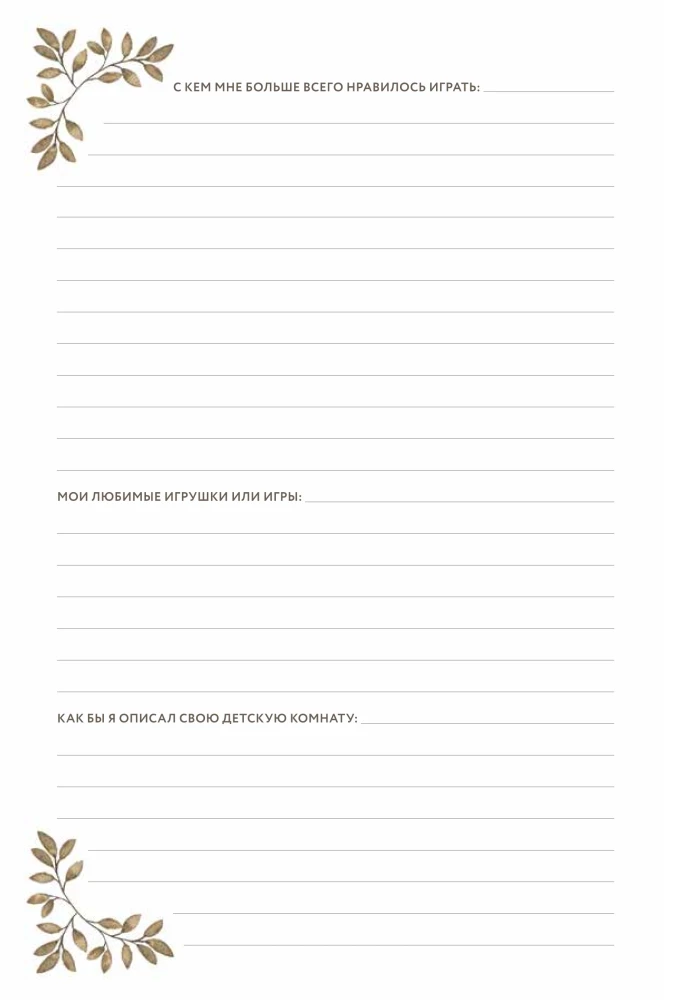 С КЕМ МНЕ БОЛЬШЕ ВСЕГО НРАВИЛОСЬ ИГРАТЬ: ____

МОИ ЛЮБИМЫЕ ИГРУШКИ ИЛИ ИГРЫ: ____

КАК БЫ Я ОПИСАЛ СВОЮ ДЕТСКУЮ КОМНАТУ: ____